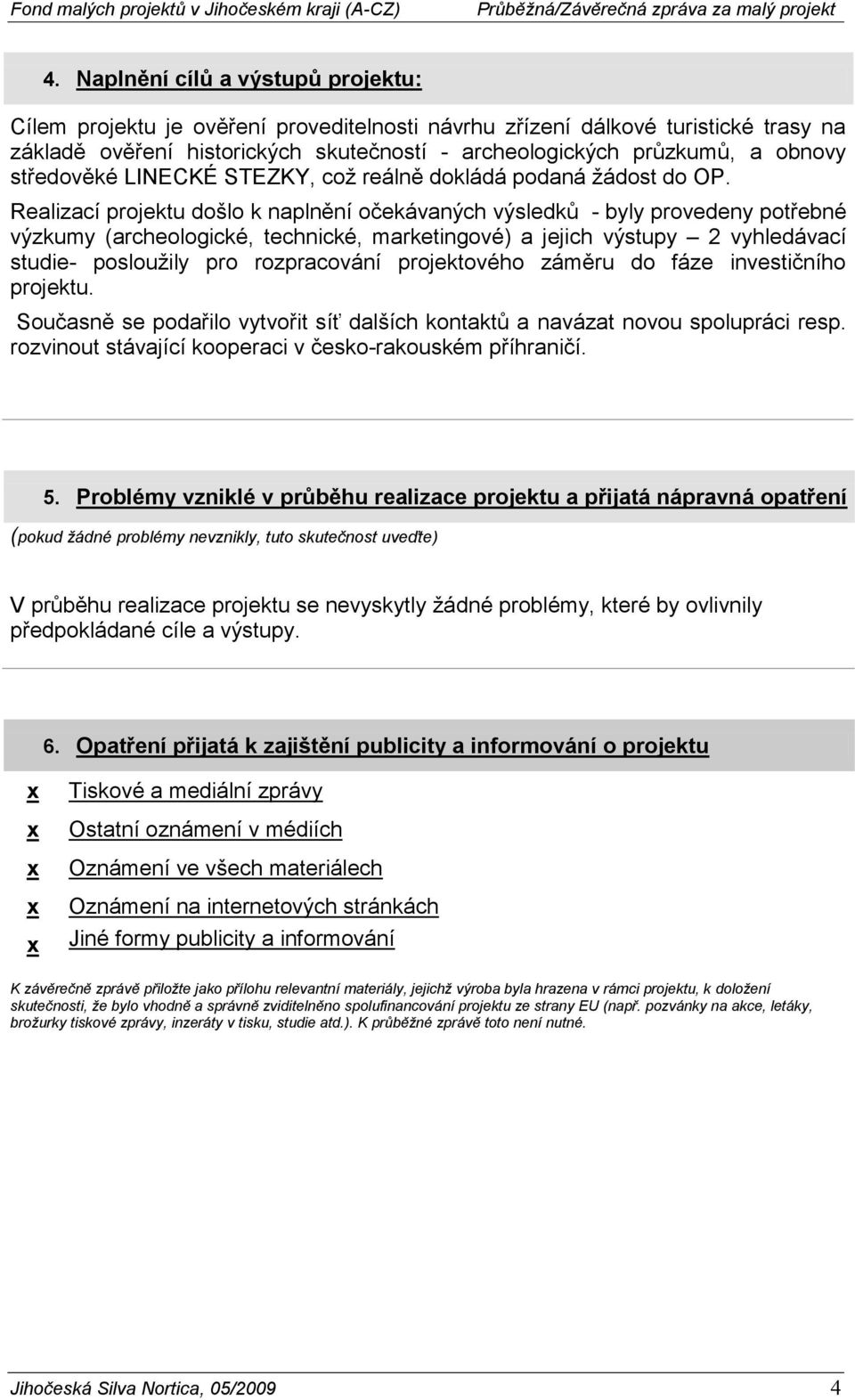 Fond malých projektů v Jihočeském kraji (A-CZ) Průběžná/Závěrečná zpráva za malý projekt

4. Naplnění cílů a výstupů projektu:

Cílem projektu je ověření proveditelnosti návrhu zřízení dálkové turistické trasy na základě ověření historických skutečností - archeologických průzkumů, a obnovy středověké LINECKÉ STEZKY, což reálně dokládá podaná žádost do OP.

Realizací projektu došlo k naplnění očekávaných výsledků - byly provedeny potřebné výzkumy (archeologické, technické, marketingové) a jejich výstupy – 2 vyhledávací studie- posloužily pro rozpracování projektového záměru do fáze investičního projektu.

Současně se podařilo vytvořit síť dalších kontaktů a navázat novou spolupráci resp. rozvinout stávající kooperaci v česko-rakouském příhraničí.

5. Problémy vzniklé v průběhu realizace projektu a přijatá nápravná opatření

(pokud žádné problémy nevznikly, tuto skutečnost uveďte)

V průběhu realizace projektu se nevyskytly žádné problémy, které by ovlivnily předpokládané cíle a výstupy.

6. Opatření přijatá k zajištění publicity a informování o projektu

x Tiskové a mediální zprávy

x Ostatní oznámení v médiích

x Oznámení ve všech materiálech

x Oznámení na internetových stránkách

x Jiné formy publicity a informování

K závěrečně zprávě přiložte jako přílohu relevantní materiály, jejichž výroba byla hrazena v rámci projektu, k doložení skutečnosti, že bylo vhodně a správně zviditelněno spolufinancování projektu ze strany EU (např. pozvánky na akce, letáky, brožurky tiskové zprávy, inzeráty v tisku, studie atd.). K průběžné zprávě toto není nutné.

Jihočeská Silva Nortica, 05/2009 4